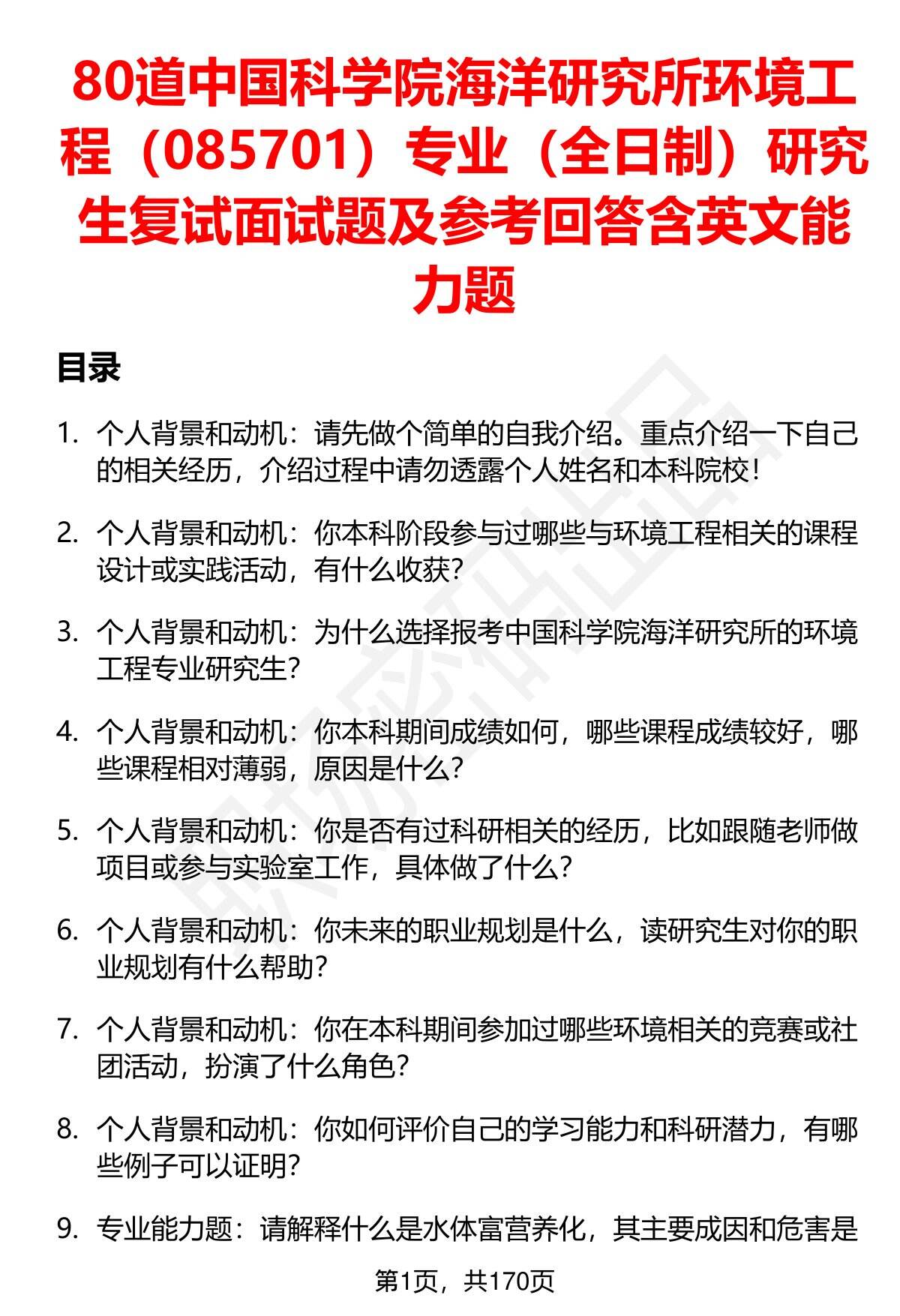 80道中国科学院海洋研究所环境工程（085701）专业（全日制）研究生复试面试题及参考回答含英文能力题

目录

1. 个人背景和动机：请先做个简单的自我介绍。重点介绍一下自己的相关经历，介绍过程中请勿透露个人姓名和本科院校！

2. 个人背景和动机：你本科阶段参与过哪些与环境工程相关的课程设计或实践活动，有什么收获？

3. 个人背景和动机：为什么选择报考中国科学院海洋研究所的环境工程专业研究生？

4. 个人背景和动机：你本科期间成绩如何，哪些课程成绩较好，哪些课程相对薄弱，原因是什么？

5. 个人背景和动机：你是否有过科研相关的经历，比如跟随老师做项目或参与实验室工作，具体做了什么？

6. 个人背景和动机：你未来的职业规划是什么，读研究生对你的职业规划有什么帮助？

7. 个人背景和动机：你在本科期间参加过哪些环境相关的竞赛或社团活动，扮演了什么角色？

8. 个人背景和动机：你如何评价自己的学习能力和科研潜力，有哪些例子可以证明？

9. 专业能力题：请解释什么是水体富营养化，其主要成因和危害是

第1页，共170页